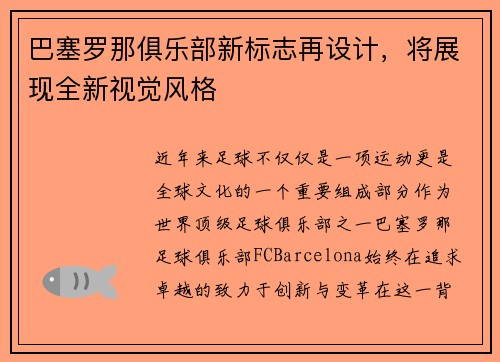 巴塞罗那俱乐部新标志再设计，将展现全新视觉风格

近年来足球不仅仅是一项运动更是全球文化的一个重要组成部分作为世界顶级足球俱乐部之一巴塞罗那足球俱乐部FCBarcelona始终在追求卓越的致力于创新与变革在这一背